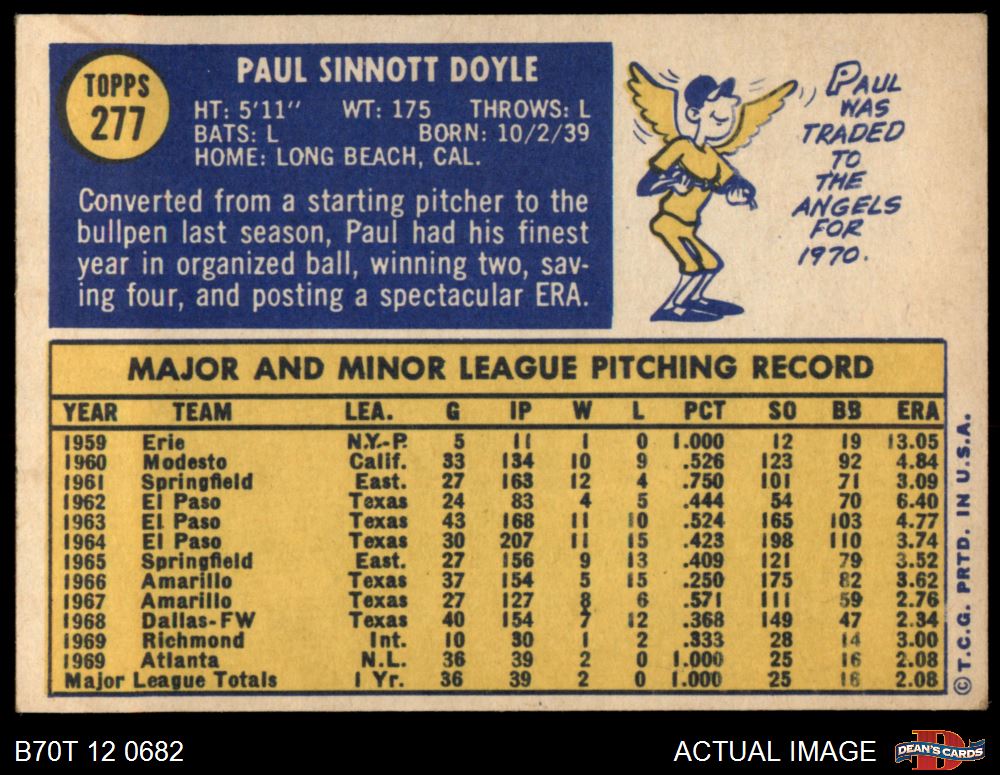 TOPPS
277

PAUL SINNOTT DOYLE

HT: 5'11" WT: 175 THROWS: L
BATS: L BORN: 10/2/39
HOME: LONG BEACH, CAL.

Converted from a starting pitcher to the bullpen last season, Paul had his finest year in organized ball, winning two, saving four, and posting a spectacular ERA.

PAUL WAS TRADED TO THE ANGELS FOR 1970.

MAJOR AND MINOR LEAGUE PITCHING RECORD

| YEAR | TEAM | LEA. | G | IP | W | L | PCT | SO | BB | ERA |
|---|---|---|---|---|---|---|---|---|---|---|
| 1959 | Erie | N.Y.-P. | 5 | 11 | 1 | 0 | 1.000 | 12 | 19 | 13.05 |
| 1960 | Modesto | Calif. | 33 | 134 | 10 | 9 | .526 | 123 | 92 | 4.84 |
| 1961 | Springfield | East. | 27 | 163 | 12 | 4 | .750 | 101 | 71 | 3.09 |
| 1962 | El Paso | Texas | 24 | 83 | 4 | 5 | .444 | 54 | 70 | 6.40 |
| 1963 | El Paso | Texas | 43 | 168 | 11 | 10 | .524 | 165 | 103 | 4.77 |
| 1964 | El Paso | Texas | 30 | 207 | 11 | 15 | .423 | 198 | 110 | 3.74 |
| 1965 | Springfield | East. | 27 | 156 | 9 | 13 | .409 | 121 | 79 | 3.52 |
| 1966 | Amarillo | Texas | 37 | 154 | 5 | 15 | .250 | 175 | 82 | 3.62 |
| 1967 | Amarillo | Texas | 27 | 127 | 8 | 6 | .571 | 111 | 59 | 2.76 |
| 1968 | Dallas-FW | Texas | 40 | 154 | 7 | 12 | .368 | 149 | 47 | 2.34 |
| 1969 | Richmond | Int. | 10 | 30 | 1 | 2 | .333 | 28 | 14 | 3.00 |
| 1969 | Atlanta | N.L. | 36 | 39 | 2 | 0 | 1.000 | 25 | 16 | 2.08 |
| Major League Totals | | 1 Yr. | 36 | 39 | 2 | 0 | 1.000 | 25 | 16 | 2.08 |

© T.C.G. PRTD. IN U.S.A.

B70T 12 0682

ACTUAL IMAGE

DEAN'S CARDS